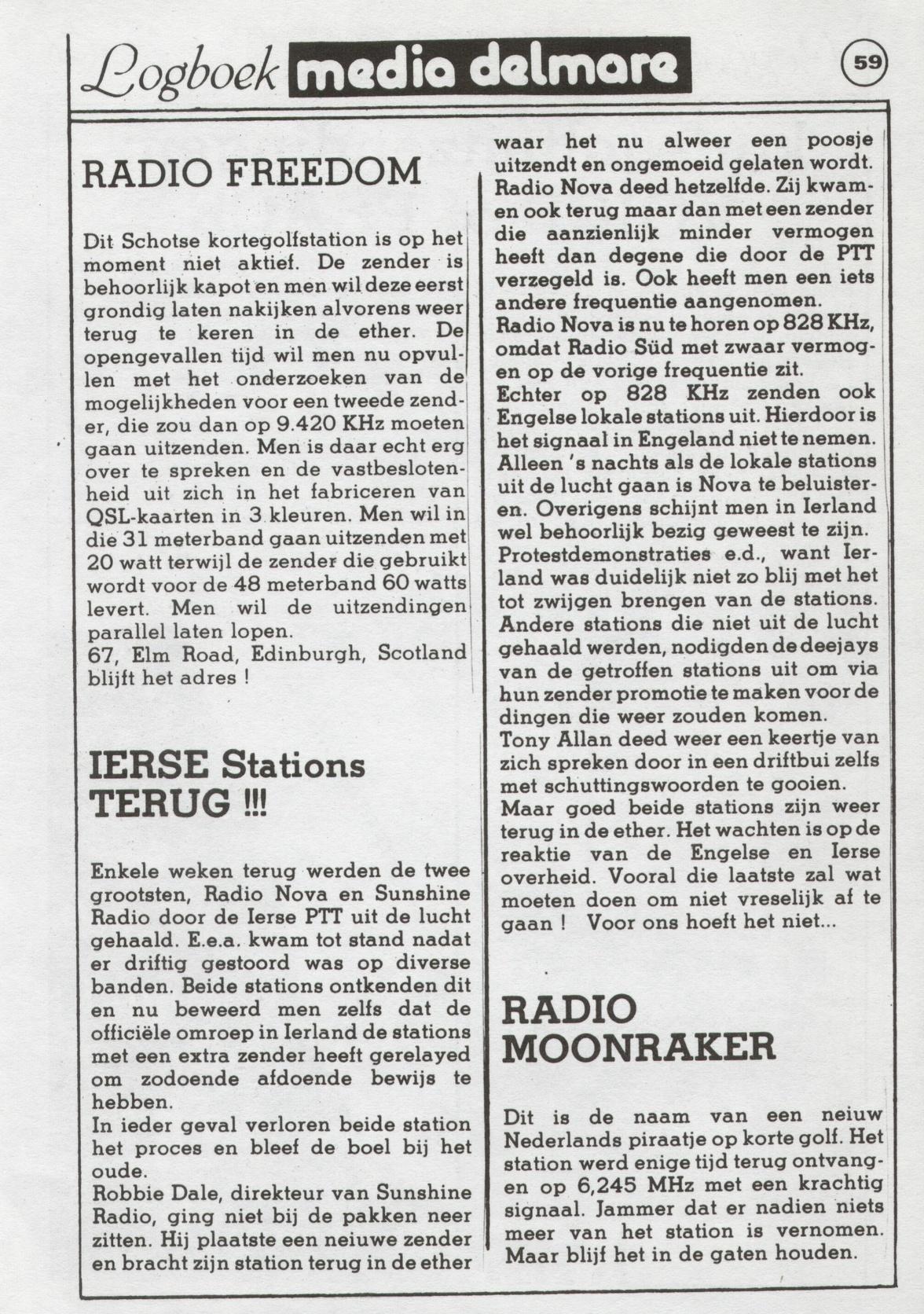 Logboek media delmare

59

RADIO FREEDOM

Dit Schotse kortegolfstation is op het moment niet aktief. De zender is behoorlijk kapot en men wil deze eerst grondig laten nakijken alvorens weer terug te keren in de ether. De opengevallen tijd wil men nu opvullen met het onderzoeken van de mogelijkheden voor een tweede zender, die zou dan op 9.420 KHz moeten gaan uitzenden. Men is daar echt erg over te spreken en de vastbeslotenheid uit zich in het fabriceren van QSL-kaarten in 3 kleuren. Men wil in die 31 meterband gaan uitzenden met 20 watt terwijl de zender die gebruikt wordt voor de 48 meterband 60 watts levert. Men wil de uitzendingen parallel laten lopen.
67, Elm Road, Edinburgh, Scotland blijft het adres !

IERSE Stations TERUG !!!

Enkele weken terug werden de twee grootsten, Radio Nova en Sunshine Radio door de Ierse PTT uit de lucht gehaald. E.e.a. kwam tot stand nadat er driftig gestoord was op diverse banden. Beide stations ontkenden dit en nu beweerd men zelfs dat de officiële omroep in Ierland de stations met een extra zender heeft gerelayed om zodoende afdoende bewijs te hebben.
In ieder geval verloren beide station het proces en bleef de boel bij het oude.
Robbie Dale, direkteur van Sunshine Radio, ging niet bij de pakken neer zitten. Hij plaatste een neiuwe zender en bracht zijn station terug in de ether waar het nu alweer een poosje uitzendt en ongemoeid gelaten wordt. Radio Nova deed hetzelfde. Zij kwamen ook terug maar dan met een zender die aanzienlijk minder vermogen heeft dan degene die door de PTT verzegeld is. Ook heeft men een iets andere frequentie aangenomen.
Radio Nova is nu te horen op 828 KHz, omdat Radio Süd met zwaar vermogen op de vorige frequentie zit.
Echter op 828 KHz zenden ook Engelse lokale stations uit. Hierdoor is het signaal in Engeland niet te nemen. Alleen 's nachts als de lokale stations uit de lucht gaan is Nova te beluisteren. Overigens schijnt men in Ierland wel behoorlijk bezig geweest te zijn. Protestdemonstraties e.d., want Ierland was duidelijk niet zo blij met het tot zwijgen brengen van de stations. Andere stations die niet uit de lucht gehaald werden, nodigden de deejays van de getroffen stations uit om via hun zender promotie te maken voor de dingen die weer zouden komen.
Tony Allan deed weer een keertje van zich spreken door in een driftbui zelfs met schuttingswoorden te gooien.
Maar goed beide stations zijn weer terug in de ether. Het wachten is op de reaktie van de Engelse en Ierse overheid. Vooral die laatste zal wat moeten doen om niet vreselijk af te gaan ! Voor ons hoeft het niet...

RADIO MOONRAKER

Dit is de naam van een neiuw Nederlands piraatje op korte golf. Het station werd enige tijd terug ontvangen op 6,245 MHz met een krachtig signaal. Jammer dat er nadien niets meer van het station is vernomen. Maar blijf het in de gaten houden.